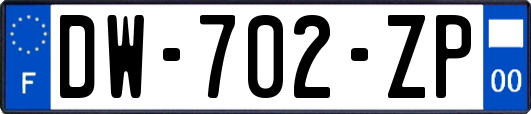 F
DW-702-ZP
00